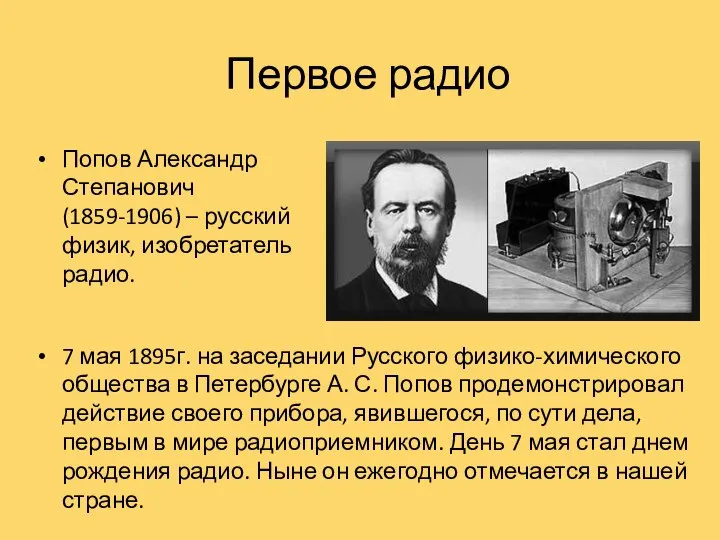 Первое радио

• Попов Александр Степанович (1859-1906) – русский физик, изобретатель радио.

• 7 мая 1895г. на заседании Русского физико-химического общества в Петербурге А. С. Попов продемонстрировал действие своего прибора, явившегося, по сути дела, первым в мире радиоприемником. День 7 мая стал днем рождения радио. Ныне он ежегодно отмечается в нашей стране.